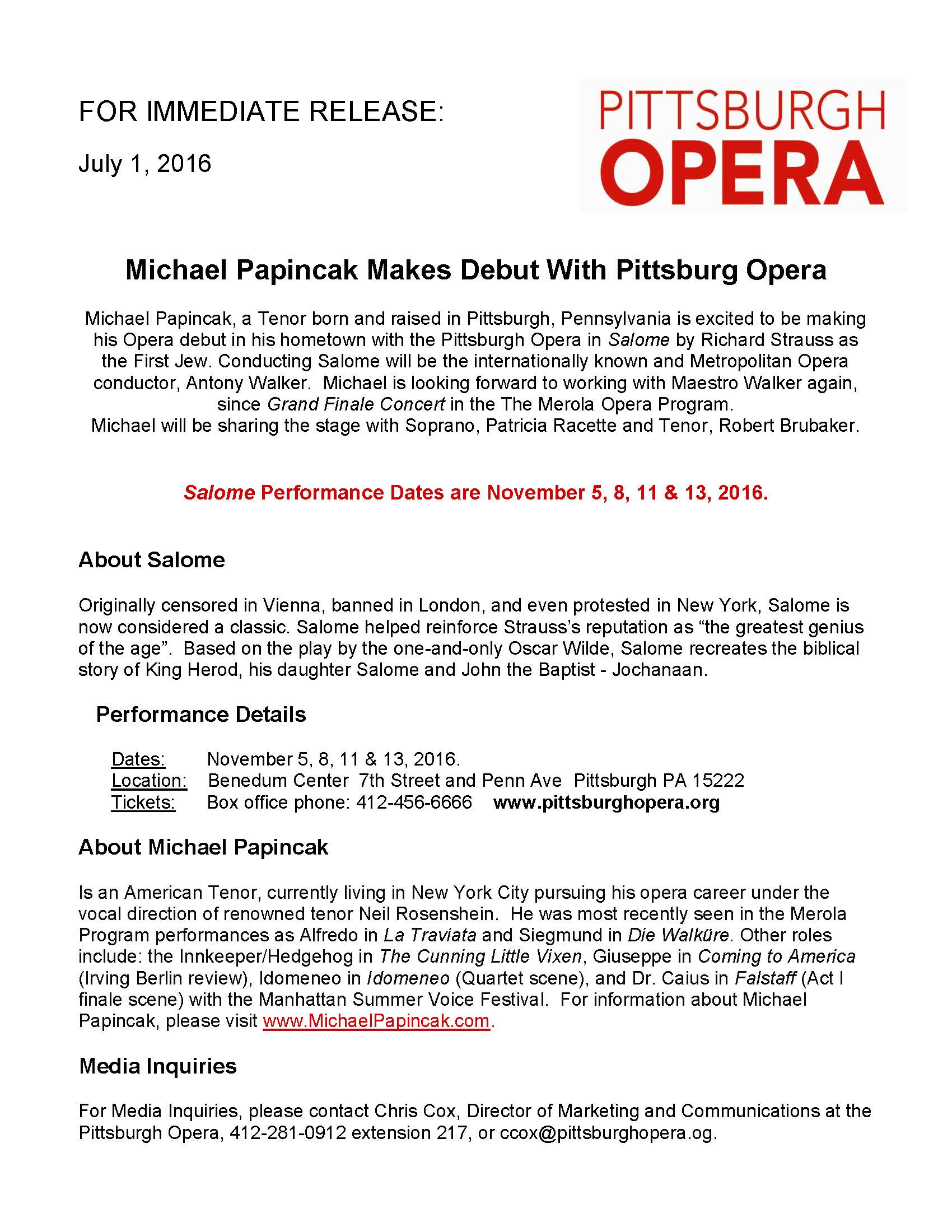 FOR IMMEDIATE RELEASE:

July 1, 2016

PITTSBURGH OPERA

Michael Papincak Makes Debut With Pittsburg Opera

Michael Papincak, a Tenor born and raised in Pittsburgh, Pennsylvania is excited to be making his Opera debut in his hometown with the Pittsburgh Opera in Salome by Richard Strauss as the First Jew. Conducting Salome will be the internationally known and Metropolitan Opera conductor, Antony Walker. Michael is looking forward to working with Maestro Walker again, since Grand Finale Concert in the The Merola Opera Program.
Michael will be sharing the stage with Soprano, Patricia Racette and Tenor, Robert Brubaker.

Salome Performance Dates are November 5, 8, 11 & 13, 2016.

About Salome

Originally censored in Vienna, banned in London, and even protested in New York, Salome is now considered a classic. Salome helped reinforce Strauss's reputation as "the greatest genius of the age". Based on the play by the one-and-only Oscar Wilde, Salome recreates the biblical story of King Herod, his daughter Salome and John the Baptist - Jochanaan.

Performance Details

Dates: November 5, 8, 11 & 13, 2016.
Location: Benedum Center 7th Street and Penn Ave Pittsburgh PA 15222
Tickets: Box office phone: 412-456-6666 www.pittsburghopera.org

About Michael Papincak

Is an American Tenor, currently living in New York City pursuing his opera career under the vocal direction of renowned tenor Neil Rosenshein. He was most recently seen in the Merola Program performances as Alfredo in La Traviata and Siegmund in Die Walküre. Other roles include: the Innkeeper/Hedgehog in The Cunning Little Vixen, Giuseppe in Coming to America (Irving Berlin review), Idomeneo in Idomeneo (Quartet scene), and Dr. Caius in Falstaff (Act I finale scene) with the Manhattan Summer Voice Festival. For information about Michael Papincak, please visit www.MichaelPapincak.com.

Media Inquiries

For Media Inquiries, please contact Chris Cox, Director of Marketing and Communications at the Pittsburgh Opera, 412-281-0912 extension 217, or ccox@pittsburghopera.og.